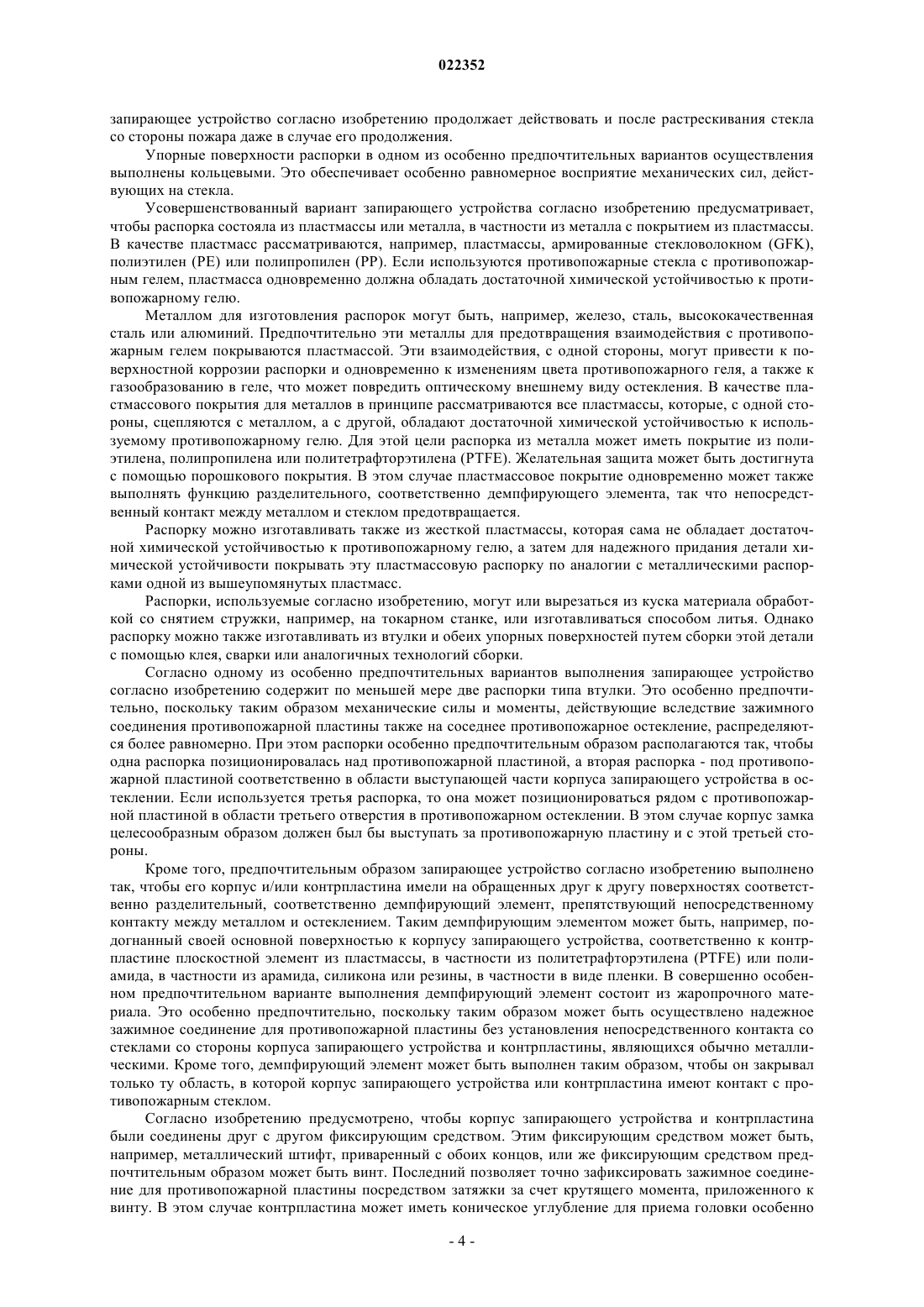 022352

запирающее устройство согласно изобретению продолжает действовать и после растрескивания стекла со стороны пожара даже в случае его продолжения.

Упорные поверхности распорки в одном из особенно предпочтительных вариантов осуществления выполнены кольцевыми. Это обеспечивает особенно равномерное восприятие механических сил, действующих на стекла.

Усовершенствованный вариант запирающего устройства согласно изобретению предусматривает, чтобы распорка состояла из пластмассы или металла, в частности из металла с покрытием из пластмассы. В качестве пластмасс рассматриваются, например, пластмассы, армированные стекловолокном (GFK), полиэтилен (PE) или полипропилен (PP). Если используются противопожарные стекла с противопожарным гелем, пластмасса одновременно должна обладать достаточной химической устойчивостью к противопожарному гелю.

Металлом для изготовления распорок могут быть, например, железо, сталь, высококачественная сталь или алюминий. Предпочтительно эти металлы для предотвращения взаимодействия с противопожарным гелем покрываются пластмассой. Эти взаимодействия, с одной стороны, могут привести к поверхностной коррозии распорки и одновременно к изменениям цвета противопожарного геля, а также к газообразованию в геле, что может повредить оптическому внешнему виду остекления. В качестве пластмассового покрытия для металлов в принципе рассматриваются все пластмассы, которые, с одной стороны, сцепляются с металлом, а с другой, обладают достаточной химической устойчивостью к используемому противопожарному гелю. Для этой цели распорка из металла может иметь покрытие из полиэтилена, полипропилена или политетрафторэтилена (PTFE). Желательная защита может быть достигнута с помощью порошкового покрытия. В этом случае пластмассовое покрытие одновременно может также выполнять функцию разделительного, соответственно демпфирующего элемента, так что непосредственный контакт между металлом и стеклом предотвращается.

Распорку можно изготавливать также из жесткой пластмассы, которая сама не обладает достаточной химической устойчивостью к противопожарному гелю, а затем для надежного придания детали химической устойчивости покрывать эту пластмассовую распорку по аналогии с металлическими распорками одной из вышеупомянутых пластмасс.

Распорки, используемые согласно изобретению, могут или вырезаться из куска материала обработкой со снятием стружки, например, на токарном станке, или изготавливаться способом литья. Однако распорку можно также изготавливать из втулки и обеих упорных поверхностей путем сборки этой детали с помощью клея, сварки или аналогичных технологий сборки.

Согласно одному из особенно предпочтительных вариантов выполнения запирающее устройство согласно изобретению содержит по меньшей мере две распорки типа втулки. Это особенно предпочтительно, поскольку таким образом механические силы и моменты, действующие вследствие зажимного соединения противопожарной пластины также на соседнее противопожарное остекление, распределяются более равномерно. При этом распорки особенно предпочтительным образом располагаются так, чтобы одна распорка позиционировалась над противопожарной пластиной, а вторая распорка - под противопожарной пластиной соответственно в области выступающей части корпуса запирающего устройства в остеклении. Если используется третья распорка, то она может позиционироваться рядом с противопожарной пластиной в области третьего отверстия в противопожарном остеклении. В этом случае корпус замка целесообразным образом должен был бы выступать за противопожарную пластину и с этой третьей стороны.

Кроме того, предпочтительным образом запирающее устройство согласно изобретению выполнено так, чтобы его корпус и/или контрпластина имели на обращенных друг к другу поверхностях соответственно разделительный, соответственно демпфирующий элемент, препятствующий непосредственному контакту между металлом и остеклением. Таким демпфирующим элементом может быть, например, подогнанный своей основной поверхностью к корпусу запирающего устройства, соответственно к контрпластине плоскостной элемент из пластмассы, в частности из политетрафторэтилена (PTFE) или полиамида, в частности из арамида, силикона или резины, в частности в виде пленки. В совершенно особенном предпочтительном варианте выполнения демпфирующий элемент состоит из жаропрочного материала. Это особенно предпочтительно, поскольку таким образом может быть осуществлено надежное зажимное соединение для противопожарной пластины без установления непосредственного контакта со стеклами со стороны корпуса запирающего устройства и контрпластины, являющихся обычно металлическими. Кроме того, демпфирующий элемент может быть выполнен таким образом, чтобы он закрывал только ту область, в которой корпус запирающего устройства или контрпластина имеют контакт с противопожарным стеклом.

Согласно изобретению предусмотрено, чтобы корпус запирающего устройства и контрпластина были соединены друг с другом фиксирующим средством. Этим фиксирующим средством может быть, например, металлический штифт, приваренный с обоих концов, или же фиксирующим средством предпочтительным образом может быть винт. Последний позволяет точно зафиксировать зажимное соединение для противопожарной пластины посредством затяжки за счет крутящего момента, приложенного к винту. В этом случае контрпластина может иметь коническое углубление для приема головки особенно

- 4 -